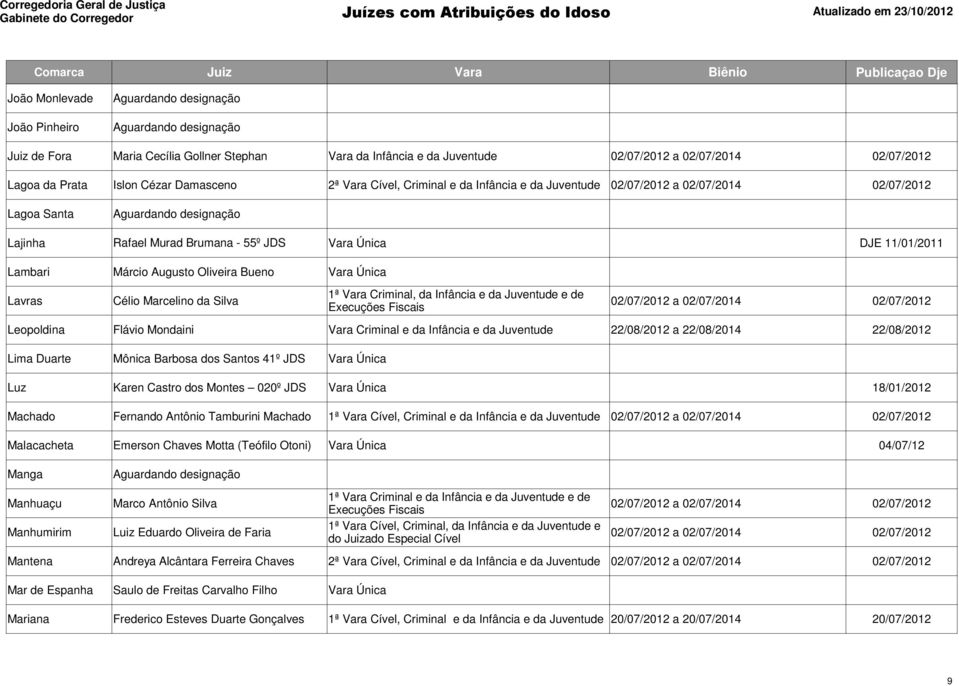 Corregedoria Geral de Justiça
Gabinete do Corregedor

Juízes com Atribuições do Idoso

Atualizado em 23/10/2012

| Comarca | Juiz | Vara | Biênio | Publicaçao Dje |
|---|---|---|---|---|
| João Monlevade | Aguardando designação | | | |
| João Pinheiro | Aguardando designação | | | |
| Juiz de Fora | Maria Cecília Gollner Stephan | Vara da Infância e da Juventude | 02/07/2012 a 02/07/2014 | 02/07/2012 |
| Lagoa da Prata | Islon Cézar Damasceno | 2ª Vara Cível, Criminal e da Infância e da Juventude | 02/07/2012 a 02/07/2014 | 02/07/2012 |
| Lagoa Santa | Aguardando designação | | | |
| Lajinha | Rafael Murad Brumana - 55º JDS | Vara Única | | DJE 11/01/2011 |
| Lambari | Márcio Augusto Oliveira Bueno | Vara Única | | |
| Lavras | Célio Marcelino da Silva | 1ª Vara Criminal, da Infância e da Juventude e de Execuções Fiscais | 02/07/2012 a 02/07/2014 | 02/07/2012 |
| Leopoldina | Flávio Mondaini | Vara Criminal e da Infância e da Juventude | 22/08/2012 a 22/08/2014 | 22/08/2012 |
| Lima Duarte | Mônica Barbosa dos Santos 41º JDS | Vara Única | | |
| Luz | Karen Castro dos Montes – 020º JDS | Vara Única | | 18/01/2012 |
| Machado | Fernando Antônio Tamburini Machado | 1ª Vara Cível, Criminal e da Infância e da Juventude | 02/07/2012 a 02/07/2014 | 02/07/2012 |
| Malacacheta | Emerson Chaves Motta (Teófilo Otoni) | Vara Única | | 04/07/12 |
| Manga | Aguardando designação | | | |
| Manhuaçu | Marco Antônio Silva | 1ª Vara Criminal e da Infância e da Juventude e de Execuções Fiscais | 02/07/2012 a 02/07/2014 | 02/07/2012 |
| Manhumirim | Luiz Eduardo Oliveira de Faria | 1ª Vara Cível, Criminal, da Infância e da Juventude e do Juizado Especial Cível | 02/07/2012 a 02/07/2014 | 02/07/2012 |
| Mantena | Andreya Alcântara Ferreira Chaves | 2ª Vara Cível, Criminal e da Infância e da Juventude | 02/07/2012 a 02/07/2014 | 02/07/2012 |
| Mar de Espanha | Saulo de Freitas Carvalho Filho | Vara Única | | |
| Mariana | Frederico Esteves Duarte Gonçalves | 1ª Vara Cível, Criminal e da Infância e da Juventude | 20/07/2012 a 20/07/2014 | 20/07/2012 |

9